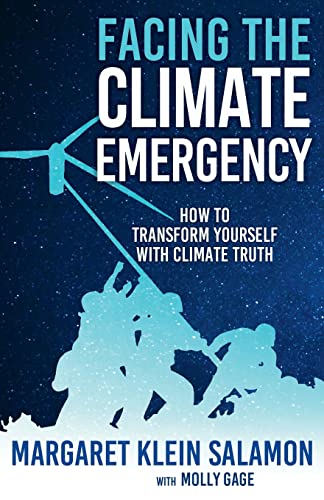 FACING THE CLIMATE EMERGENCY

HOW TO TRANSFORM YOURSELF WITH CLIMATE TRUTH

MARGARET KLEIN SALAMON

WITH MOLLY GAGE